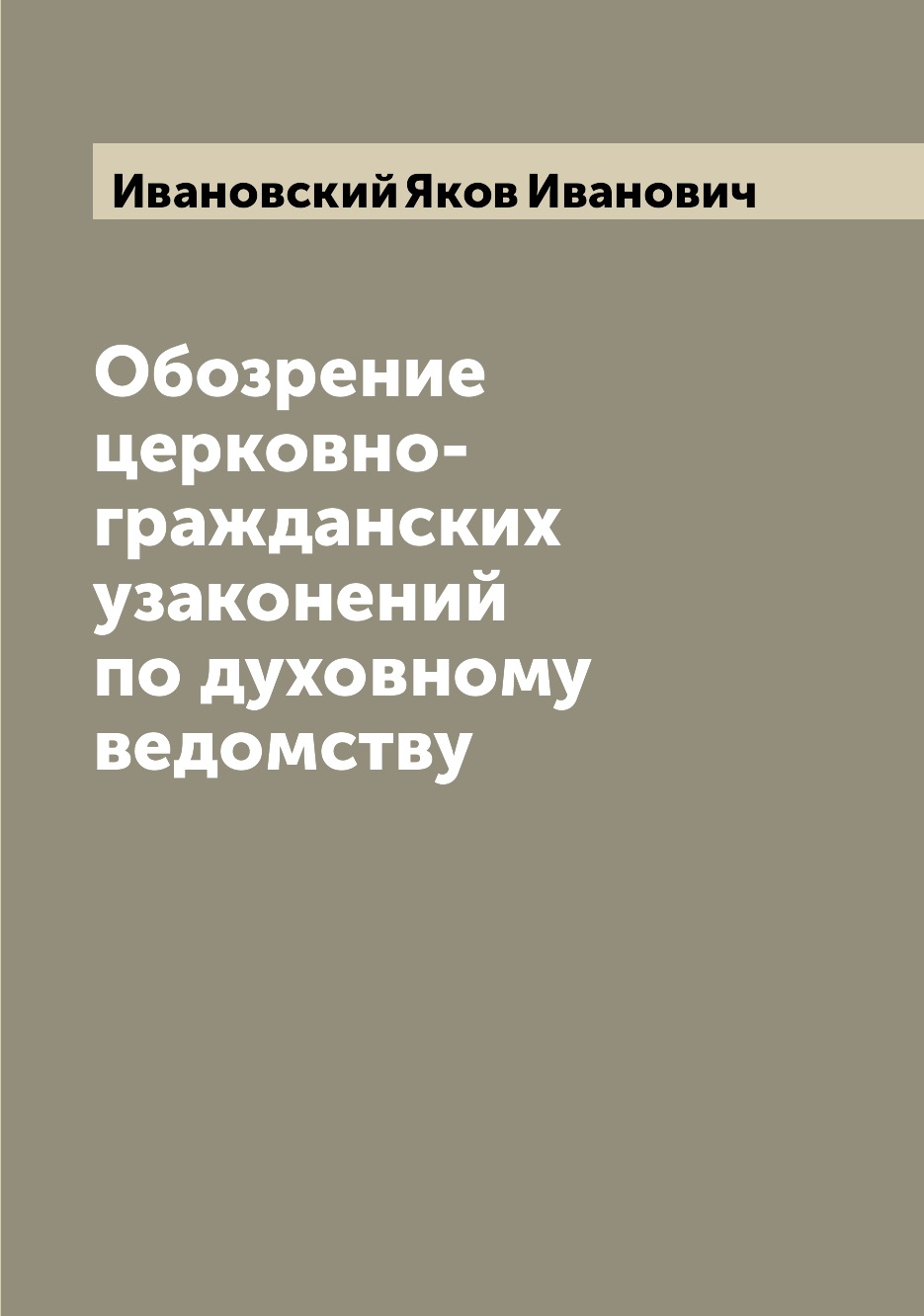 Ивановский Яков Иванович

Обозрение церковно-гражданских узаконений по духовному ведомству